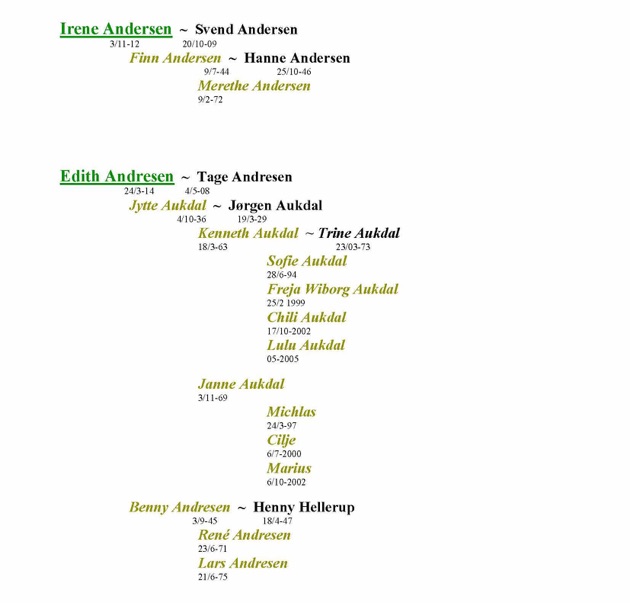 Irene Andersen ~ Svend Andersen
3/11-12 20/10-09

Finn Andersen ~ Hanne Andersen
9/7-44 25/10-46

Merethe Andersen
9/2-72

Edith Andresen ~ Tage Andresen
24/3-14 4/5-08

Jytte Aukdal ~ Jørgen Aukdal
4/10-36 19/3-29

Kenneth Aukdal ~ Trine Aukdal
18/3-63 23/03-73

Sofie Aukdal
28/6-94

Freja Wiborg Aukdal
25/2 1999

Chili Aukdal
17/10-2002

Lulu Aukdal
05-2005

Janne Aukdal
3/11-69

Michlas
24/3-97

Cilje
6/7-2000

Marius
6/10-2002

Benny Andresen ~ Henny Hellerup
3/9-45 18/4-47

René Andresen
23/6-71

Lars Andresen
21/6-75